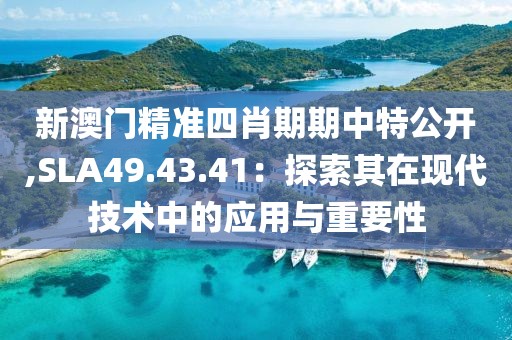 新澳门精准四肖期期中特公开,SLA49.43.41：探索其在现代技术中的应用与重要性